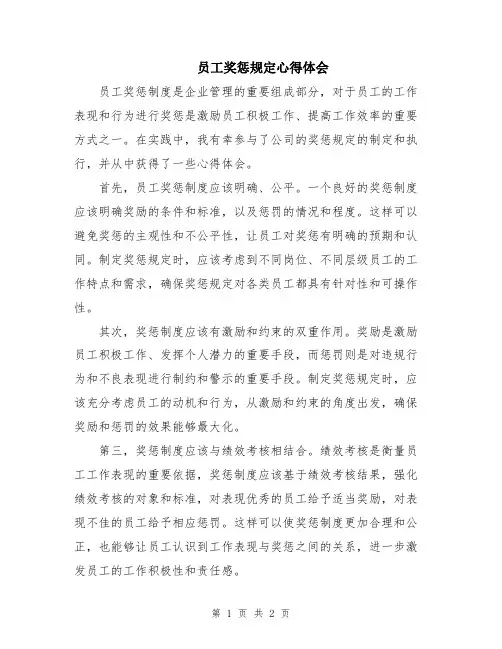 员工奖惩规定心得体会

员工奖惩制度是企业管理的重要组成部分，对于员工的工作表现和行为进行奖惩是激励员工积极工作、提高工作效率的重要方式之一。在实践中，我有幸参与了公司的奖惩规定的制定和执行，并从中获得了一些心得体会。

首先，员工奖惩制度应该明确、公平。一个良好的奖惩制度应该明确奖励的条件和标准，以及惩罚的情况和程度。这样可以避免奖惩的主观性和不公平性，让员工对奖惩有明确的预期和认同。制定奖惩规定时，应该考虑到不同岗位、不同层级员工的工作特点和需求，确保奖惩规定对各类员工都具有针对性和可操作性。

其次，奖惩制度应该有激励和约束的双重作用。奖励是激励员工积极工作、发挥个人潜力的重要手段，而惩罚则是对违规行为和不良表现进行制约和警示的重要手段。制定奖惩规定时，应该充分考虑员工的动机和行为，从激励和约束的角度出发，确保奖励和惩罚的效果能够最大化。

第三，奖惩制度应该与绩效考核相结合。绩效考核是衡量员工工作表现的重要依据，奖惩制度应该基于绩效考核结果，强化绩效考核的对象和标准，对表现优秀的员工给予适当奖励，对表现不佳的员工给予相应惩罚。这样可以使奖惩制度更加合理和公正，也能够让员工认识到工作表现与奖惩之间的关系，进一步激发员工的工作积极性和责任感。

第 1 页 共 2 页